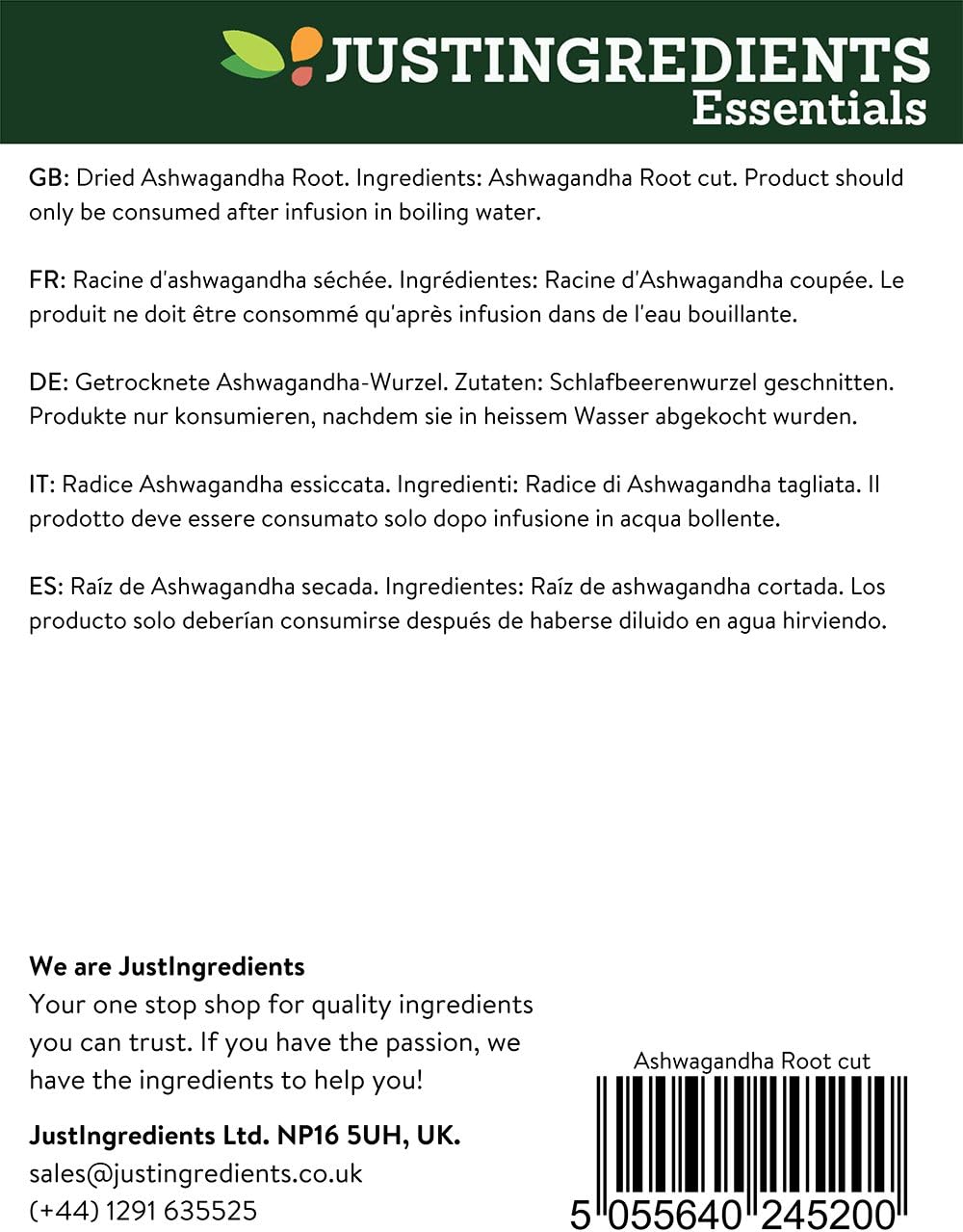 JUSTINGREDIENTS
Essentials

GB: Dried Ashwagandha Root. Ingredients: Ashwagandha Root cut. Product should only be consumed after infusion in boiling water.

FR: Racine d'ashwagandha séchée. Ingrédientes: Racine d'Ashwagandha coupée. Le produit ne doit être consommé qu'après infusion dans de l'eau bouillante.

DE: Getrocknete Ashwagandha-Wurzel. Zutaten: Schlafbeerenwurzel geschnitten. Produkte nur konsumieren, nachdem sie in heissem Wasser abgekocht wurden.

IT: Radice Ashwagandha essiccata. Ingredienti: Radice di Ashwagandha tagliata. Il prodotto deve essere consumato solo dopo infusione in acqua bollente.

ES: Raíz de Ashwagandha secada. Ingredientes: Raíz de ashwagandha cortada. Los producto solo deberían consumirse después de haberse diluido en agua hirviendo.

We are JustIngredients
Your one stop shop for quality ingredients you can trust. If you have the passion, we have the ingredients to help you!

JustIngredients Ltd. NP16 5UH, UK.
sales@justingredients.co.uk
(+44) 1291 635525

Ashwagandha Root cut
5 055640 245200